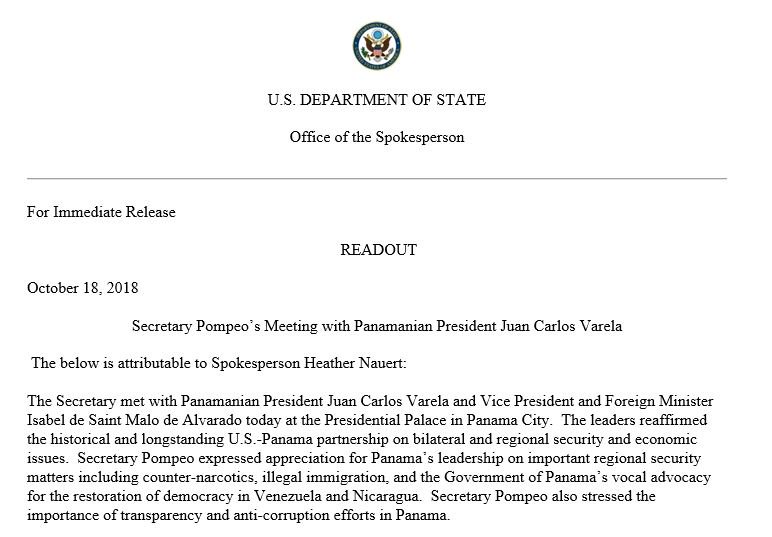 U.S. DEPARTMENT OF STATE

Office of the Spokesperson

For Immediate Release

READOUT

October 18, 2018

Secretary Pompeo's Meeting with Panamanian President Juan Carlos Varela

The below is attributable to Spokesperson Heather Nauert:

The Secretary met with Panamanian President Juan Carlos Varela and Vice President and Foreign Minister Isabel de Saint Malo de Alvarado today at the Presidential Palace in Panama City. The leaders reaffirmed the historical and longstanding U.S.-Panama partnership on bilateral and regional security and economic issues. Secretary Pompeo expressed appreciation for Panama's leadership on important regional security matters including counter-narcotics, illegal immigration, and the Government of Panama's vocal advocacy for the restoration of democracy in Venezuela and Nicaragua. Secretary Pompeo also stressed the importance of transparency and anti-corruption efforts in Panama.